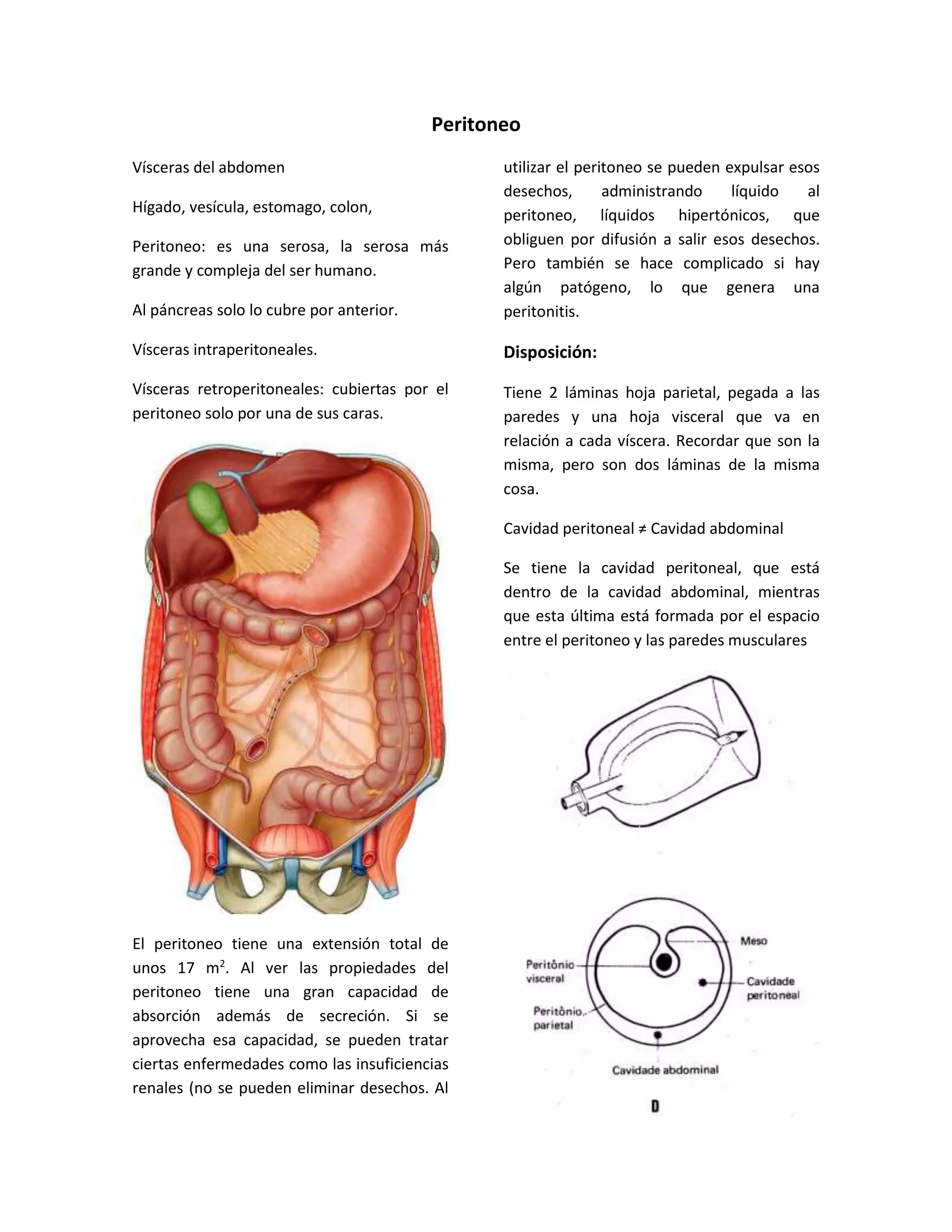 Peritoneo

Vísceras del abdomen

Hígado, vesícula, estomago, colon,

Peritoneo: es una serosa, la serosa más grande y compleja del ser humano.

Al páncreas solo lo cubre por anterior.

Vísceras intraperitoneales.

Vísceras retroperitoneales: cubiertas por el peritoneo solo por una de sus caras.

El peritoneo tiene una extensión total de unos 17 $m^2$. Al ver las propiedades del peritoneo tiene una gran capacidad de absorción además de secreción. Si se aprovecha esa capacidad, se pueden tratar ciertas enfermedades como las insuficiencias renales (no se pueden eliminar desechos. Al utilizar el peritoneo se pueden expulsar esos desechos, administrando líquido al peritoneo, líquidos hipertónicos, que obliguen por difusión a salir esos desechos. Pero también se hace complicado si hay algún patógeno, lo que genera una peritonitis.

Disposición:

Tiene 2 láminas hoja parietal, pegada a las paredes y una hoja visceral que va en relación a cada víscera. Recordar que son la misma, pero son dos láminas de la misma cosa.

Cavidad peritoneal ≠ Cavidad abdominal

Se tiene la cavidad peritoneal, que está dentro de la cavidad abdominal, mientras que esta última está formada por el espacio entre el peritoneo y las paredes musculares

Meso
Peritônio visceral
Cavidade peritoneal
Peritônio parietal
Cavidade abdominal
D